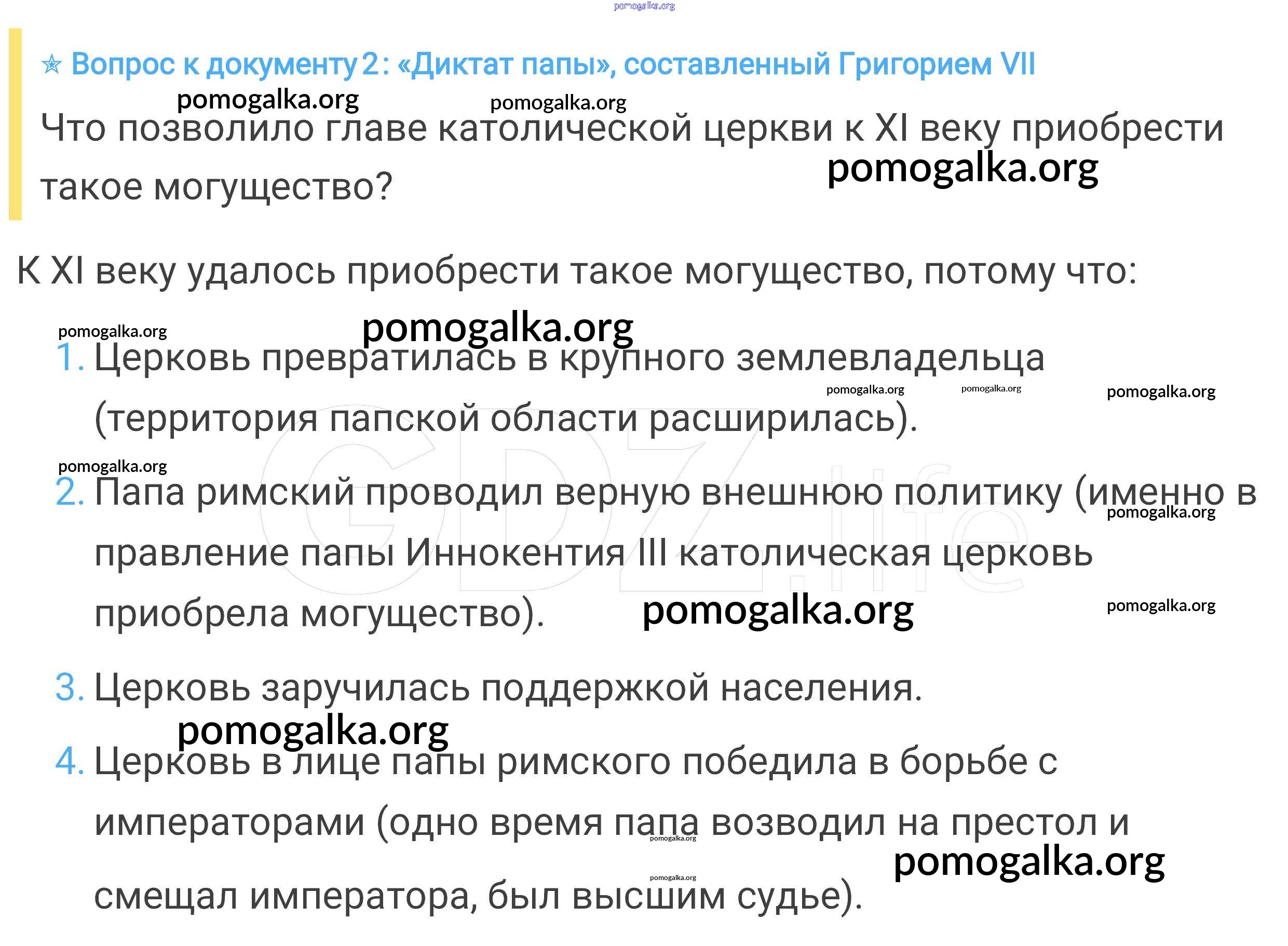 ☆ Вопрос к документу 2: «Диктат папы», составленный Григорием VII

Что позволило главе католической церкви к XI веку приобрести такое могущество?

К XI веку удалось приобрести такое могущество, потому что:

1. Церковь превратилась в крупного землевладельца (территория папской области расширилась).

2. Папа римский проводил верную внешнюю политику (именно в правление папы Иннокентия III католическая церковь приобрела могущество).

3. Церковь заручилась поддержкой населения.

4. Церковь в лице папы римского победила в борьбе с императорами (одно время папа возводил на престол и смещал императора, был высшим судье).

pomogalka.org

GDZ.life